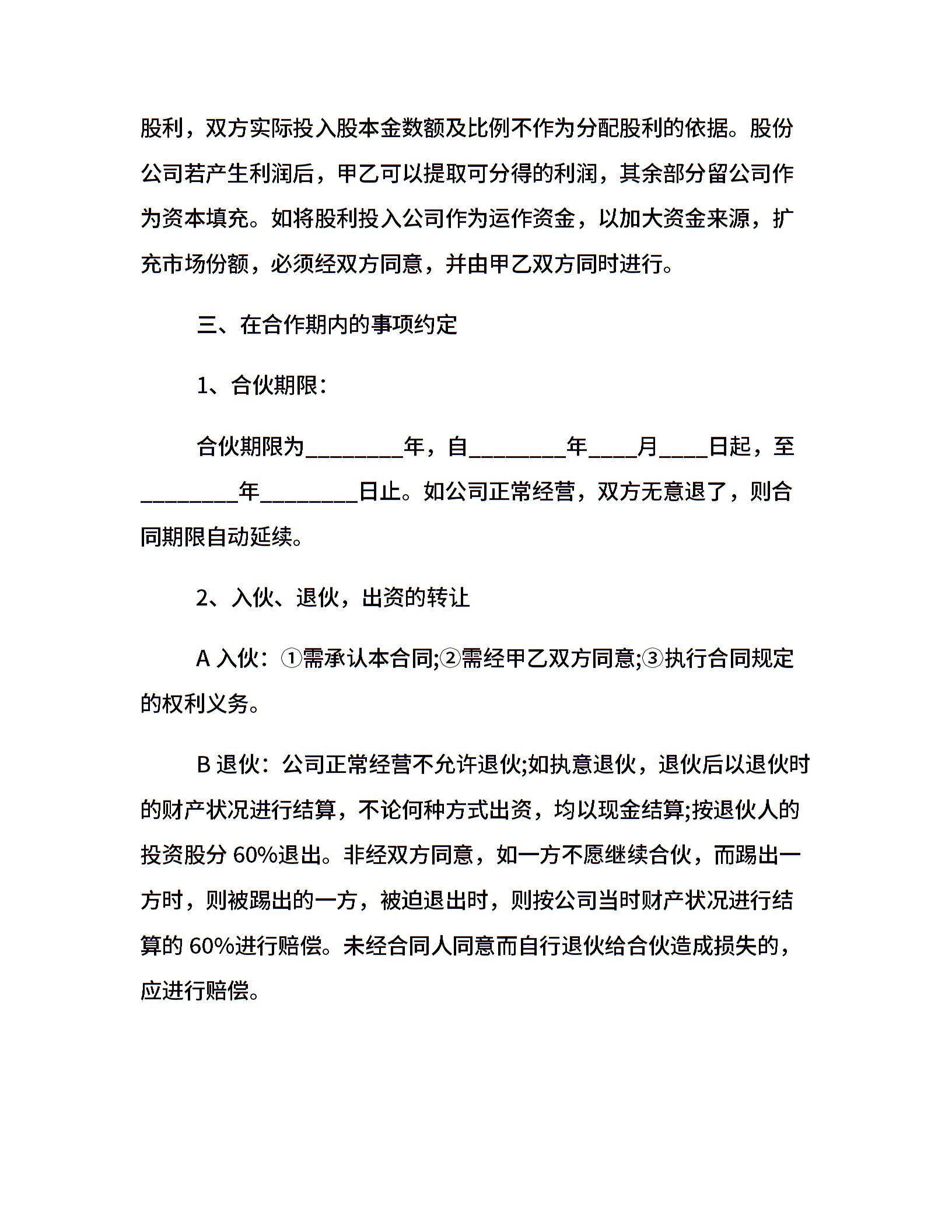 股利，双方实际投入股本金数额及比例不作为分配股利的依据。股份公司若产生利润后，甲乙可以提取可分得的利润，其余部分留公司作为资本填充。如将股利投入公司作为运作资金，以加大资金来源，扩充市场份额，必须经双方同意，并由甲乙双方同时进行。

三、在合作期内的事项约定

1、合伙期限：

合伙期限为________年，自________年____月____日起，至________年________日止。如公司正常经营，双方无意退了，则合同期限自动延续。

2、入伙、退伙，出资的转让

A 入伙：①需承认本合同;②需经甲乙双方同意;③执行合同规定的权利义务。

B 退伙：公司正常经营不允许退伙;如执意退伙，退伙后以退伙时的财产状况进行结算，不论何种方式出资，均以现金结算;按退伙人的投资股分 60%退出。非经双方同意，如一方不愿继续合伙，而踢出一方时，则被踢出的一方，被迫退出时，则按公司当时财产状况进行结算的 60%进行赔偿。未经合同人同意而自行退伙给合伙造成损失的，应进行赔偿。